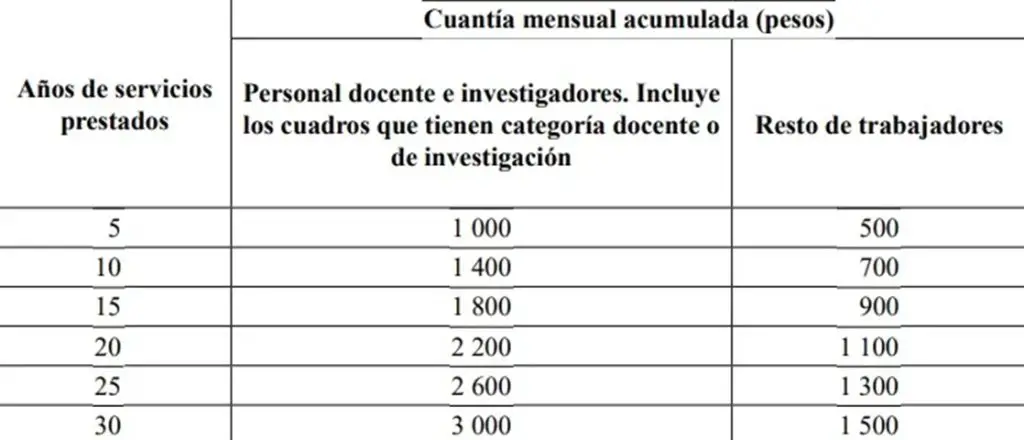 | Años de servicios prestados | Cuantía mensual acumulada (pesos) | |
|---|---|---|
| | Personal docente e investigadores. Incluye los cuadros que tienen categoría docente o de investigación | Resto de trabajadores |
| 5 | 1 000 | 500 |
| 10 | 1 400 | 700 |
| 15 | 1 800 | 900 |
| 20 | 2 200 | 1 100 |
| 25 | 2 600 | 1 300 |
| 30 | 3 000 | 1 500 |